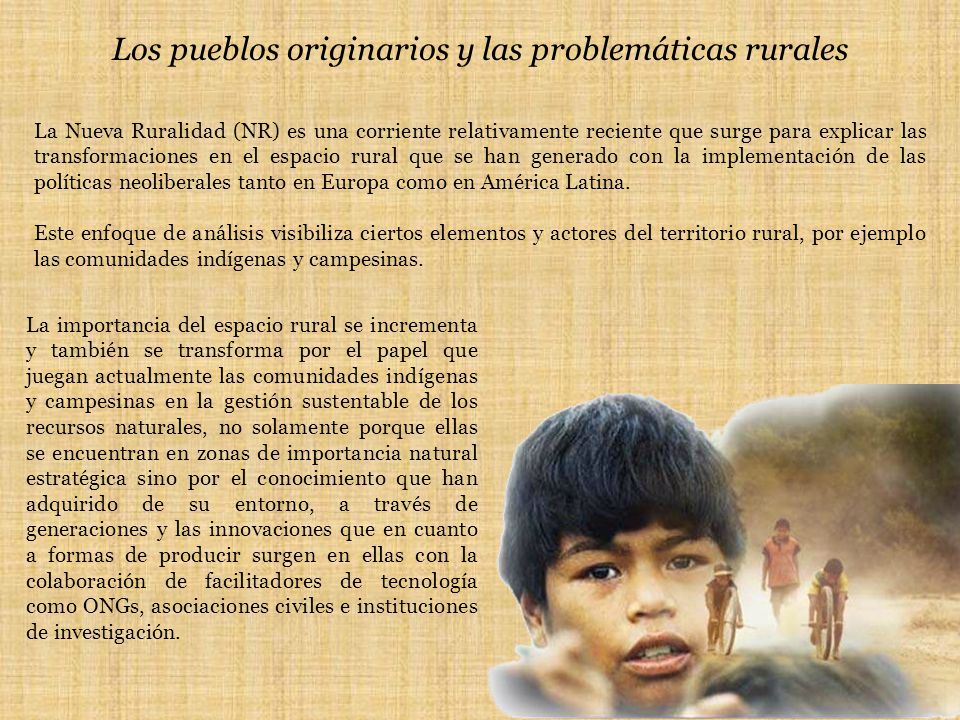 Los pueblos originarios y las problemáticas rurales

La Nueva Ruralidad (NR) es una corriente relativamente reciente que surge para explicar las transformaciones en el espacio rural que se han generado con la implementación de las políticas neoliberales tanto en Europa como en América Latina.

Este enfoque de análisis visibiliza ciertos elementos y actores del territorio rural, por ejemplo las comunidades indígenas y campesinas.

La importancia del espacio rural se incrementa y también se transforma por el papel que juegan actualmente las comunidades indígenas y campesinas en la gestión sustentable de los recursos naturales, no solamente porque ellas se encuentran en zonas de importancia natural estratégica sino por el conocimiento que han adquirido de su entorno, a través de generaciones y las innovaciones que en cuanto a formas de producir surgen en ellas con la colaboración de facilitadores de tecnología como ONGs, asociaciones civiles e instituciones de investigación.